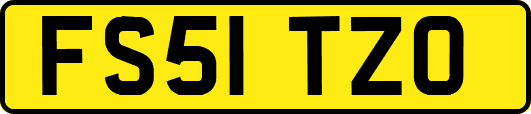 FS51 TZO